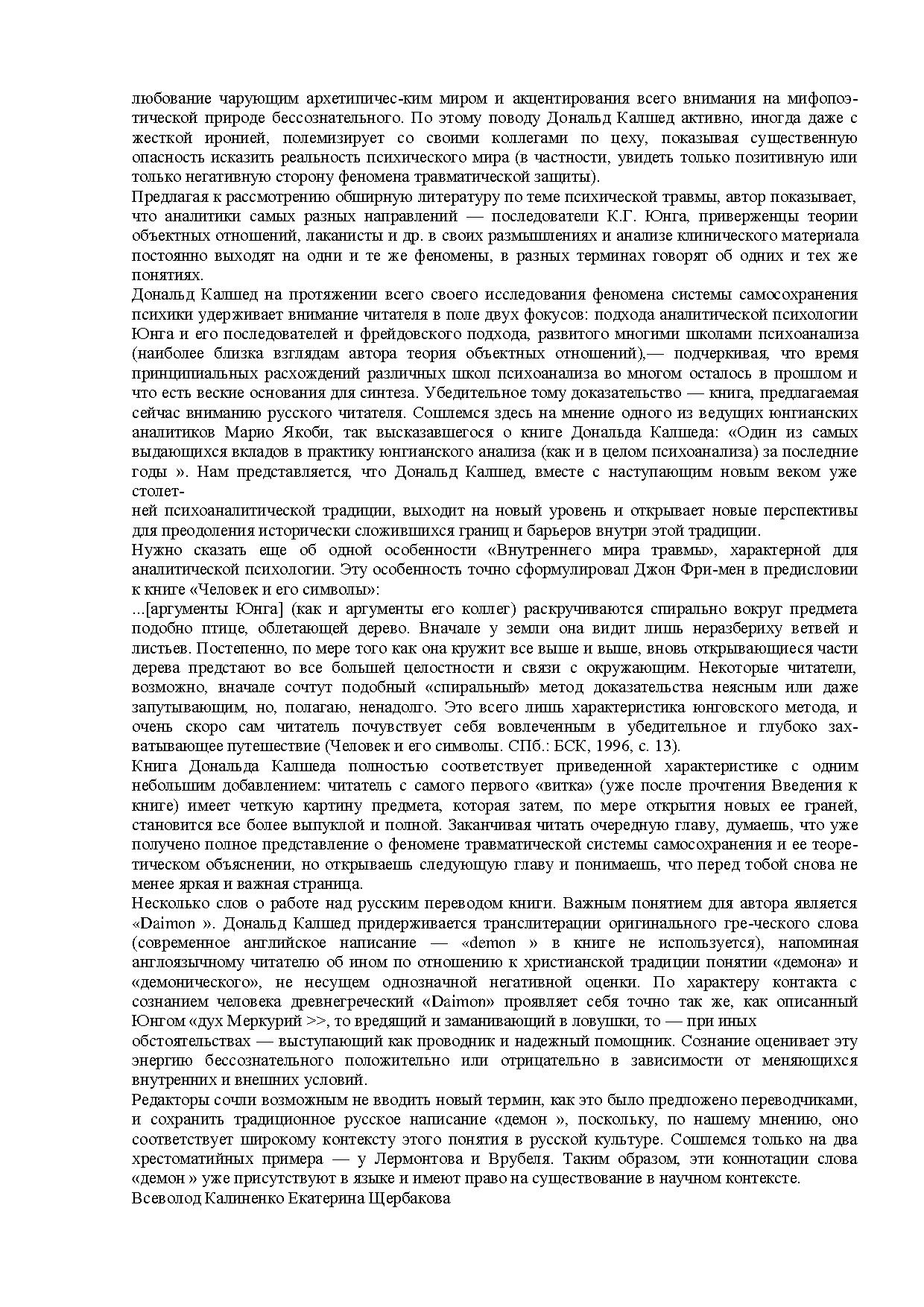 любование чарующим архетипичес-ким миром и акцентирования всего внимания на мифопоэтической природе бессознательного. По этому поводу Дональд Калшед активно, иногда даже с жесткой иронией, полемизирует со своими коллегами по цеху, показывая существенную опасность исказить реальность психического мира (в частности, увидеть только позитивную или только негативную сторону феномена травматической защиты).
Предлагая к рассмотрению обширную литературу по теме психической травмы, автор показывает, что аналитики самых разных направлений — последователи К.Г. Юнга, приверженцы теории объектных отношений, лаканисты и др. в своих размышлениях и анализе клинического материала постоянно выходят на одни и те же феномены, в разных терминах говорят об одних и тех же понятиях.
Дональд Калшед на протяжении всего своего исследования феномена системы самосохранения психики удерживает внимание читателя в поле двух фокусов: подхода аналитической психологии Юнга и его последователей и фрейдовского подхода, развитого многими школами психоанализа (наиболее близка взглядам автора теория объектных отношений),— подчеркивая, что время принципиальных расхождений различных школ психоанализа во многом осталось в прошлом и что есть веские основания для синтеза. Убедительное тому доказательство — книга, предлагаемая сейчас вниманию русского читателя. Сошлемся здесь на мнение одного из ведущих юнгианских аналитиков Марио Якоби, так высказавшегося о книге Дональда Калшеда: «Один из самых выдающихся вкладов в практику юнгианского анализа (как и в целом психоанализа) за последние годы ». Нам представляется, что Дональд Калшед, вместе с наступающим новым веком уже столет-
ней психоаналитической традиции, выходит на новый уровень и открывает новые перспективы для преодоления исторически сложившихся границ и барьеров внутри этой традиции.
Нужно сказать еще об одной особенности «Внутреннего мира травмы», характерной для аналитической психологии. Эту особенность точно сформулировал Джон Фри-мен в предисловии к книге «Человек и его символы»:
...[аргументы Юнга] (как и аргументы его коллег) раскручиваются спирально вокруг предмета подобно птице, облетающей дерево. Вначале у земли она видит лишь неразбериху ветвей и листьев. Постепенно, по мере того как она кружит все выше и выше, вновь открывающиеся части дерева предстают во все большей целостности и связи с окружающим. Некоторые читатели, возможно, вначале сочтут подобный «спиральный» метод доказательства неясным или даже запутывающим, но, полагаю, ненадолго. Это всего лишь характеристика юнговского метода, и очень скоро сам читатель почувствует себя вовлеченным в убедительное и глубоко захватывающее путешествие (Человек и его символы. СПб.: БСК, 1996, с. 13).
Книга Дональда Калшеда полностью соответствует приведенной характеристике с одним небольшим добавлением: читатель с самого первого «витка» (уже после прочтения Введения к книге) имеет четкую картину предмета, которая затем, по мере открытия новых ее граней, становится все более выпуклой и полной. Заканчивая читать очередную главу, думаешь, что уже получено полное представление о феномене травматической системы самосохранения и ее теоретическом объяснении, но открываешь следующую главу и понимаешь, что перед тобой снова не менее яркая и важная страница.
Несколько слов о работе над русским переводом книги. Важным понятием для автора является «Daimon ». Дональд Калшед придерживается транслитерации оригинального гре-ческого слова (современное английское написание — «demon » в книге не используется), напоминая англоязычному читателю об ином по отношению к христианской традиции понятии «демона» и «демонического», не несущем однозначной негативной оценки. По характеру контакта с сознанием человека древнегреческий «Daimon» проявляет себя точно так же, как описанный Юнгом «дух Меркурий >>, то вредящий и заманивающий в ловушки, то — при иных
обстоятельствах — выступающий как проводник и надежный помощник. Сознание оценивает эту энергию бессознательного положительно или отрицательно в зависимости от меняющихся внутренних и внешних условий.
Редакторы сочли возможным не вводить новый термин, как это было предложено переводчиками, и сохранить традиционное русское написание «демон », поскольку, по нашему мнению, оно соответствует широкому контексту этого понятия в русской культуре. Сошлемся только на два хрестоматийных примера — у Лермонтова и Врубеля. Таким образом, эти коннотации слова «демон » уже присутствуют в языке и имеют право на существование в научном контексте.
Всеволод Калиненко Екатерина Щербакова